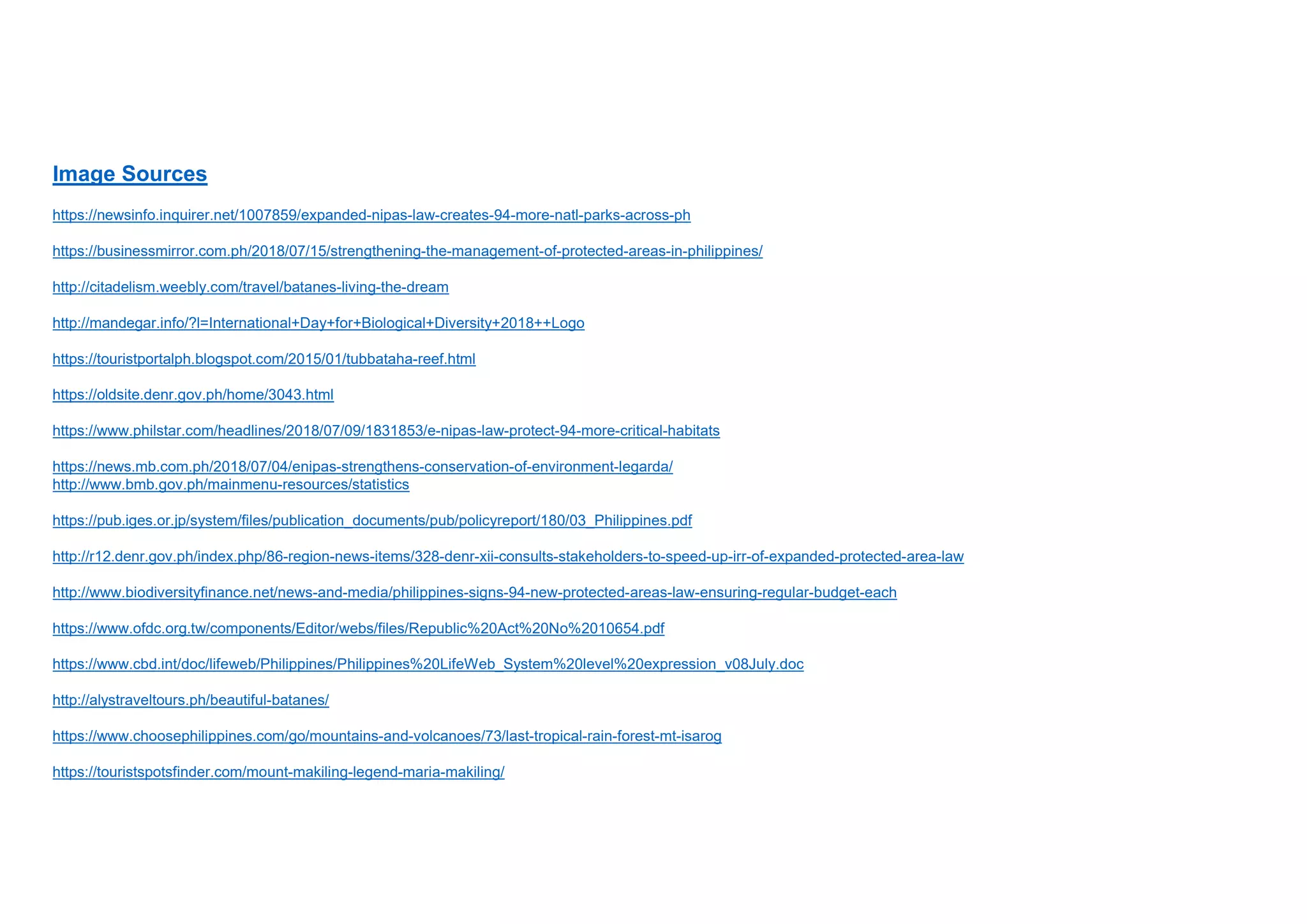 Image Sources

https://newsinfo.inquirer.net/1007859/expanded-nipas-law-creates-94-more-natl-parks-across-ph

https://businessmirror.com.ph/2018/07/15/strengthening-the-management-of-protected-areas-in-philippines/

http://citadelism.weebly.com/travel/batanes-living-the-dream

http://mandegar.info/?l=International+Day+for+Biological+Diversity+2018++Logo

https://touristportalph.blogspot.com/2015/01/tubbataha-reef.html

https://oldsite.denr.gov.ph/home/3043.html

https://www.philstar.com/headlines/2018/07/09/1831853/e-nipas-law-protect-94-more-critical-habitats

https://news.mb.com.ph/2018/07/04/enipas-strengthens-conservation-of-environment-legarda/
http://www.bmb.gov.ph/mainmenu-resources/statistics

https://pub.iges.or.jp/system/files/publication_documents/pub/policyreport/180/03_Philippines.pdf

http://r12.denr.gov.ph/index.php/86-region-news-items/328-denr-xii-consults-stakeholders-to-speed-up-irr-of-expanded-protected-area-law

http://www.biodiversityfinance.net/news-and-media/philippines-signs-94-new-protected-areas-law-ensuring-regular-budget-each

https://www.ofdc.org.tw/components/Editor/webs/files/Republic%20Act%20No%2010654.pdf

https://www.cbd.int/doc/lifeweb/Philippines/Philippines%20LifeWeb_System%20level%20expression_v08July.doc

http://alystraveltours.ph/beautiful-batanes/

https://www.choosephilippines.com/go/mountains-and-volcanoes/73/last-tropical-rain-forest-mt-isarog

https://touristspotsfinder.com/mount-makiling-legend-maria-makiling/